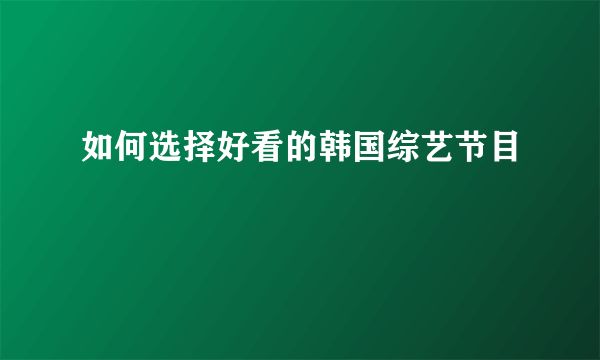 如何选择好看的韩国综艺节目